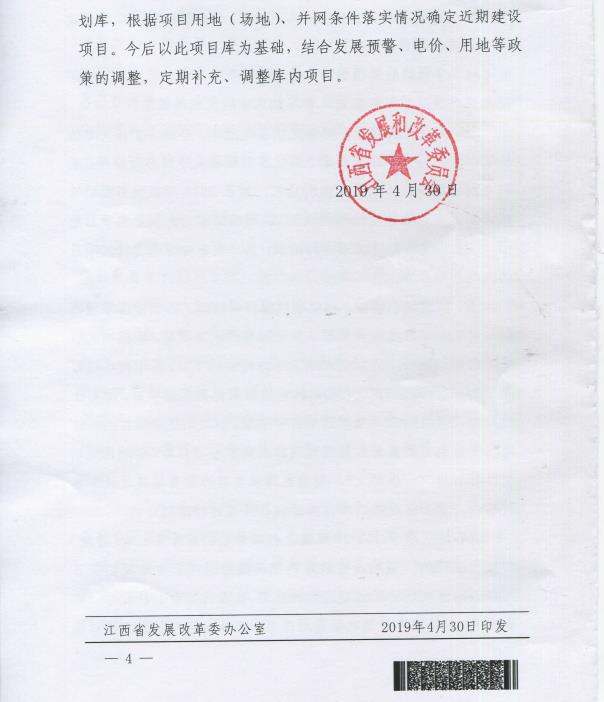 划库，根据项目用地（场地）、并网条件落实情况确定近期建设项目。今后以此项目库为基础，结合发展预警、电价、用地等政策的调整，定期补充、调整库内项目。

江西省发展和改革委员会

2019 年 4 月 30 日

江西省发展改革委办公室　　2019年4月30日印发

— 4 —